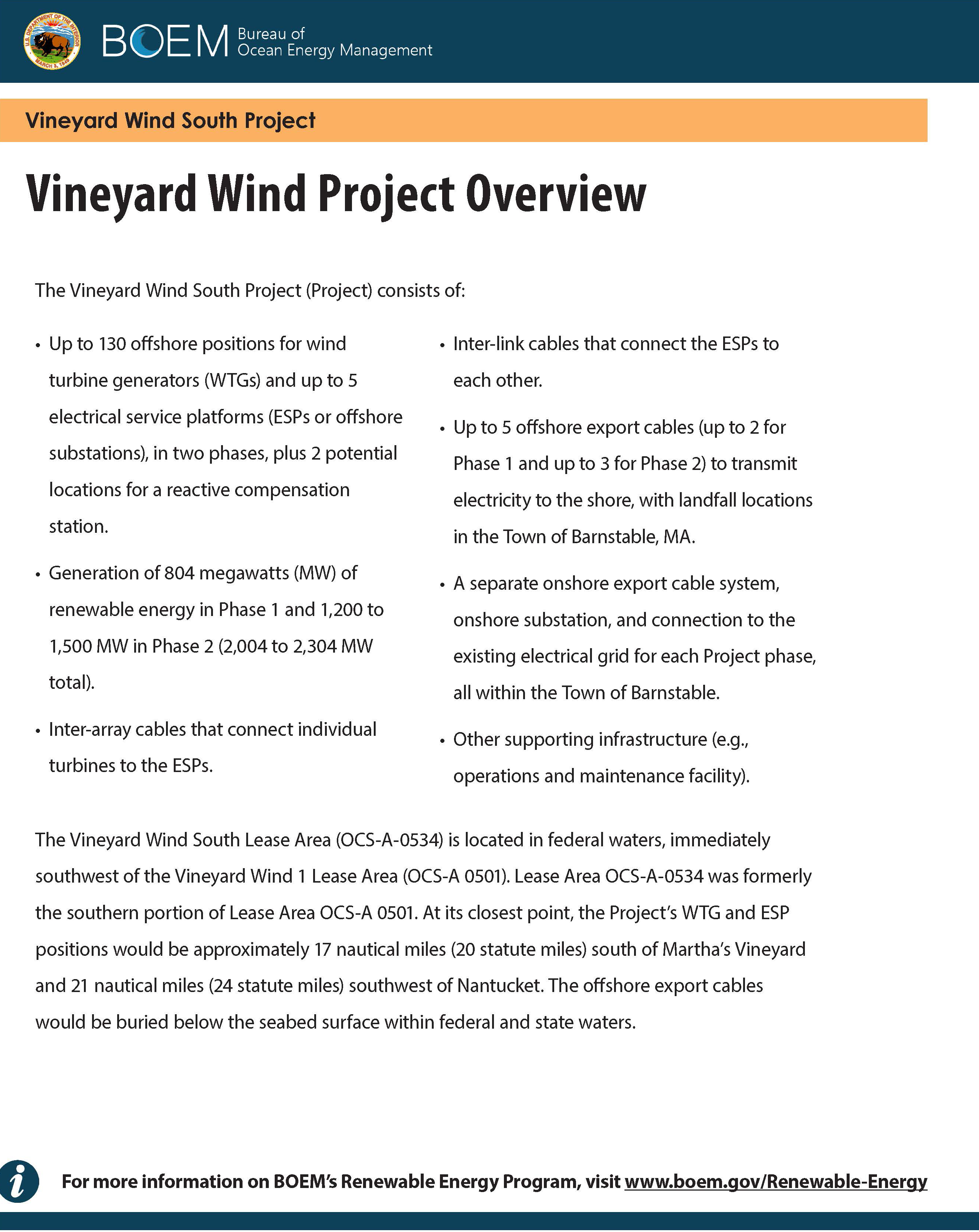 U.S. DEPARTMENT OF THE INTERIOR MARCH 3, 1849

BOEM Bureau of Ocean Energy Management

Vineyard Wind South Project

Vineyard Wind Project Overview

The Vineyard Wind South Project (Project) consists of:

• Up to 130 offshore positions for wind turbine generators (WTGs) and up to 5 electrical service platforms (ESPs or offshore substations), in two phases, plus 2 potential locations for a reactive compensation station.

• Generation of 804 megawatts (MW) of renewable energy in Phase 1 and 1,200 to 1,500 MW in Phase 2 (2,004 to 2,304 MW total).

• Inter-array cables that connect individual turbines to the ESPs.

• Inter-link cables that connect the ESPs to each other.

• Up to 5 offshore export cables (up to 2 for Phase 1 and up to 3 for Phase 2) to transmit electricity to the shore, with landfall locations in the Town of Barnstable, MA.

• A separate onshore export cable system, onshore substation, and connection to the existing electrical grid for each Project phase, all within the Town of Barnstable.

• Other supporting infrastructure (e.g., operations and maintenance facility).

The Vineyard Wind South Lease Area (OCS-A-0534) is located in federal waters, immediately southwest of the Vineyard Wind 1 Lease Area (OCS-A 0501). Lease Area OCS-A-0534 was formerly the southern portion of Lease Area OCS-A 0501. At its closest point, the Project's WTG and ESP positions would be approximately 17 nautical miles (20 statute miles) south of Martha's Vineyard and 21 nautical miles (24 statute miles) southwest of Nantucket. The offshore export cables would be buried below the seabed surface within federal and state waters.

i

For more information on BOEM's Renewable Energy Program, visit www.boem.gov/Renewable-Energy